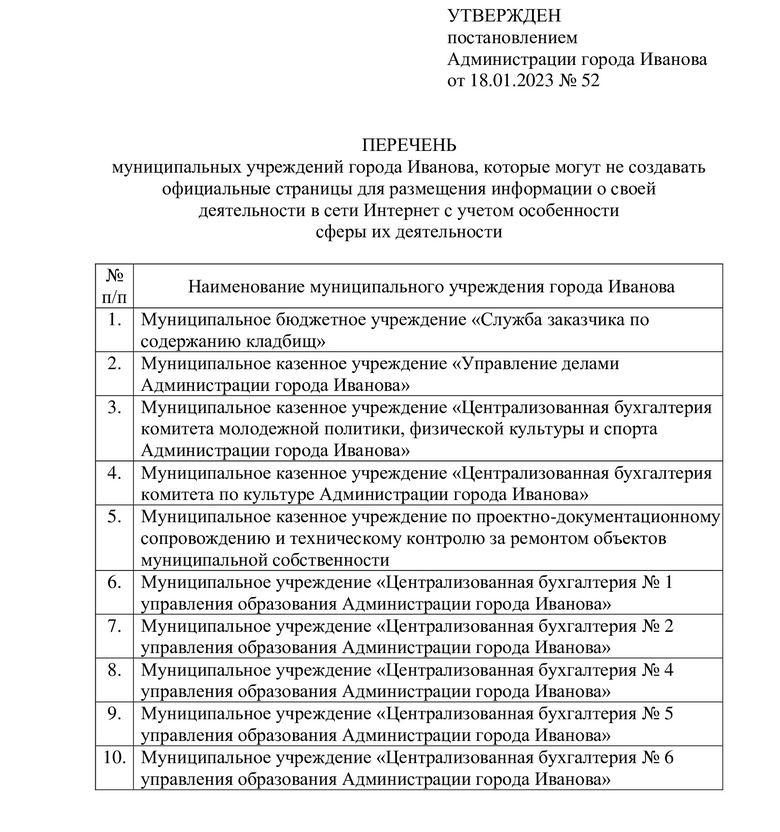 УТВЕРЖДЕН
постановлением
Администрации города Иванова
от 18.01.2023 № 52

ПЕРЕЧЕНЬ
муниципальных учреждений города Иванова, которые могут не создавать официальные страницы для размещения информации о своей деятельности в сети Интернет с учетом особенности сферы их деятельности

| № п/п | Наименование муниципального учреждения города Иванова |
|---|---|
| 1. | Муниципальное бюджетное учреждение «Служба заказчика по содержанию кладбищ» |
| 2. | Муниципальное казенное учреждение «Управление делами Администрации города Иванова» |
| 3. | Муниципальное казенное учреждение «Централизованная бухгалтерия комитета молодежной политики, физической культуры и спорта Администрации города Иванова» |
| 4. | Муниципальное казенное учреждение «Централизованная бухгалтерия комитета по культуре Администрации города Иванова» |
| 5. | Муниципальное казенное учреждение по проектно-документационному сопровождению и техническому контролю за ремонтом объектов муниципальной собственности |
| 6. | Муниципальное учреждение «Централизованная бухгалтерия № 1 управления образования Администрации города Иванова» |
| 7. | Муниципальное учреждение «Централизованная бухгалтерия № 2 управления образования Администрации города Иванова» |
| 8. | Муниципальное учреждение «Централизованная бухгалтерия № 4 управления образования Администрации города Иванова» |
| 9. | Муниципальное учреждение «Централизованная бухгалтерия № 5 управления образования Администрации города Иванова» |
| 10. | Муниципальное учреждение «Централизованная бухгалтерия № 6 управления образования Администрации города Иванова» |